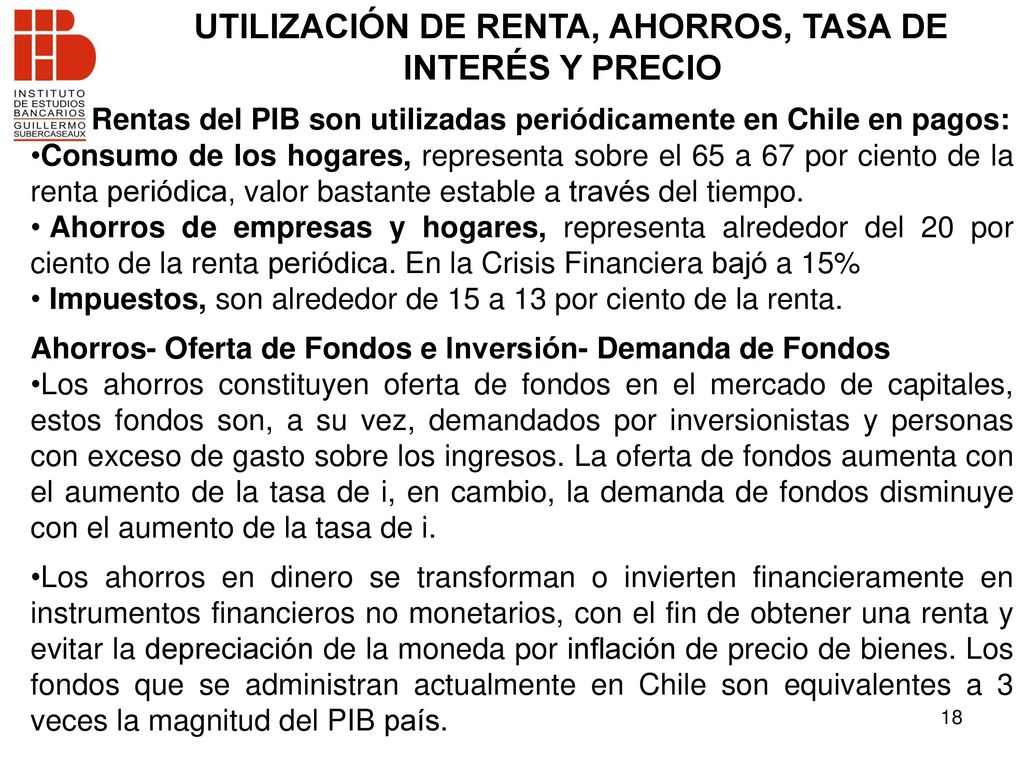 INSTITUTO DE ESTUDIOS BANCARIOS GUILLERMO SUBERCASEAUX

UTILIZACIÓN DE RENTA, AHORROS, TASA DE INTERÉS Y PRECIO

Rentas del PIB son utilizadas periódicamente en Chile en pagos:
•Consumo de los hogares, representa sobre el 65 a 67 por ciento de la renta periódica, valor bastante estable a través del tiempo.
• Ahorros de empresas y hogares, representa alrededor del 20 por ciento de la renta periódica. En la Crisis Financiera bajó a 15%
• Impuestos, son alrededor de 15 a 13 por ciento de la renta.

Ahorros- Oferta de Fondos e Inversión- Demanda de Fondos
•Los ahorros constituyen oferta de fondos en el mercado de capitales, estos fondos son, a su vez, demandados por inversionistas y personas con exceso de gasto sobre los ingresos. La oferta de fondos aumenta con el aumento de la tasa de i, en cambio, la demanda de fondos disminuye con el aumento de la tasa de i.

•Los ahorros en dinero se transforman o invierten financieramente en instrumentos financieros no monetarios, con el fin de obtener una renta y evitar la depreciación de la moneda por inflación de precio de bienes. Los fondos que se administran actualmente en Chile son equivalentes a 3 veces la magnitud del PIB país.

18